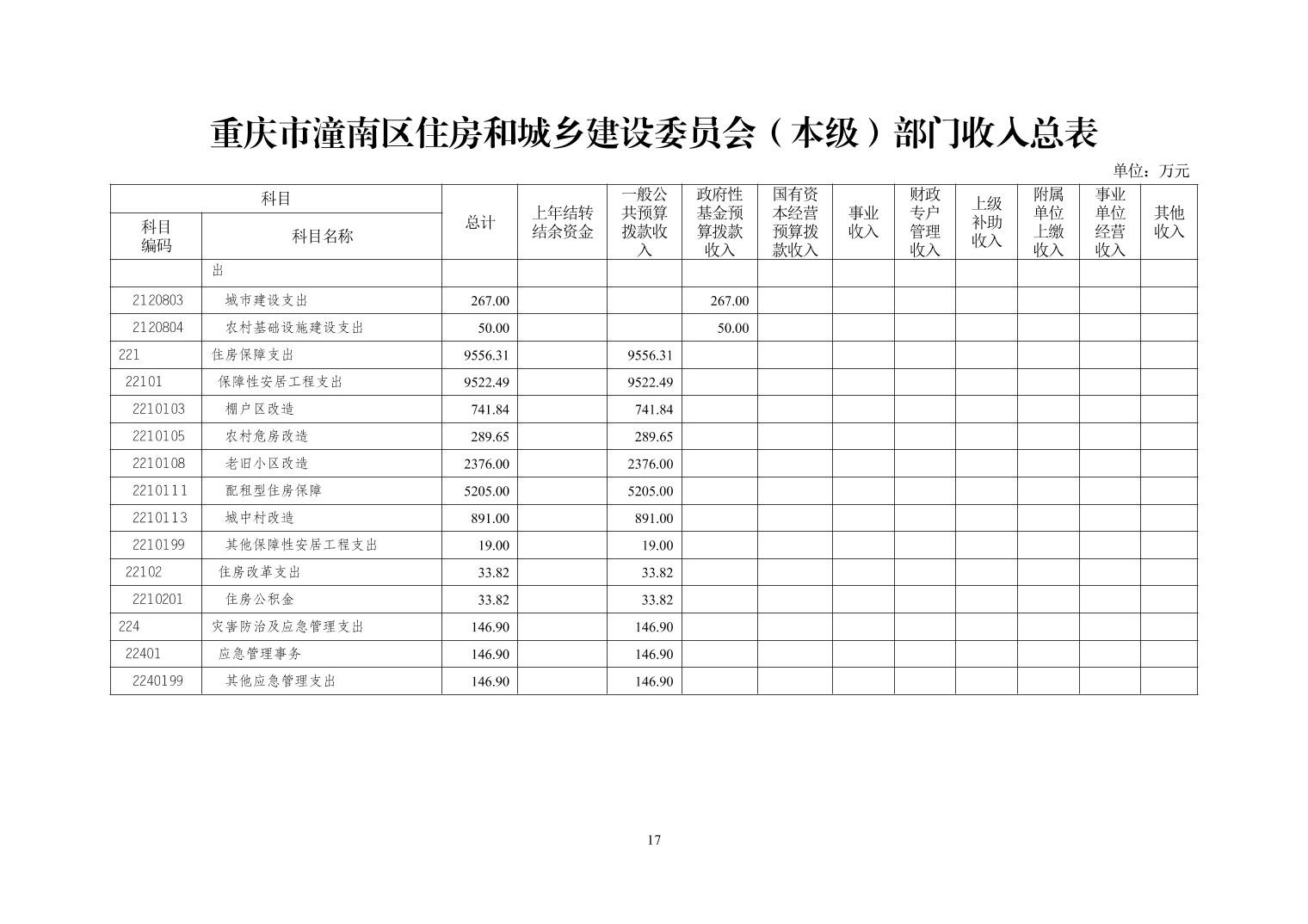 重庆市潼南区住房和城乡建设委员会（本级）部门收入总表

单位：万元

| 科目编码 | 科目名称 | 总计 | 上年结转结余资金 | 一般公共预算拨款收入 | 政府性基金预算拨款收入 | 国有资本经营预算拨款收入 | 事业收入 | 财政专户管理收入 | 上级补助收入 | 附属单位上缴收入 | 事业单位经营收入 | 其他收入 |
|---|---|---|---|---|---|---|---|---|---|---|---|---|
| | 出 | | | | | | | | | | | |
| 2120803 | 城市建设支出 | 267.00 | | | 267.00 | | | | | | | |
| 2120804 | 农村基础设施建设支出 | 50.00 | | | 50.00 | | | | | | | |
| 221 | 住房保障支出 | 9556.31 | | 9556.31 | | | | | | | | |
| 22101 | 保障性安居工程支出 | 9522.49 | | 9522.49 | | | | | | | | |
| 2210103 | 棚户区改造 | 741.84 | | 741.84 | | | | | | | | |
| 2210105 | 农村危房改造 | 289.65 | | 289.65 | | | | | | | | |
| 2210108 | 老旧小区改造 | 2376.00 | | 2376.00 | | | | | | | | |
| 2210111 | 配租型住房保障 | 5205.00 | | 5205.00 | | | | | | | | |
| 2210113 | 城中村改造 | 891.00 | | 891.00 | | | | | | | | |
| 2210199 | 其他保障性安居工程支出 | 19.00 | | 19.00 | | | | | | | | |
| 22102 | 住房改革支出 | 33.82 | | 33.82 | | | | | | | | |
| 2210201 | 住房公积金 | 33.82 | | 33.82 | | | | | | | | |
| 224 | 灾害防治及应急管理支出 | 146.90 | | 146.90 | | | | | | | | |
| 22401 | 应急管理事务 | 146.90 | | 146.90 | | | | | | | | |
| 2240199 | 其他应急管理支出 | 146.90 | | 146.90 | | | | | | | | |

17